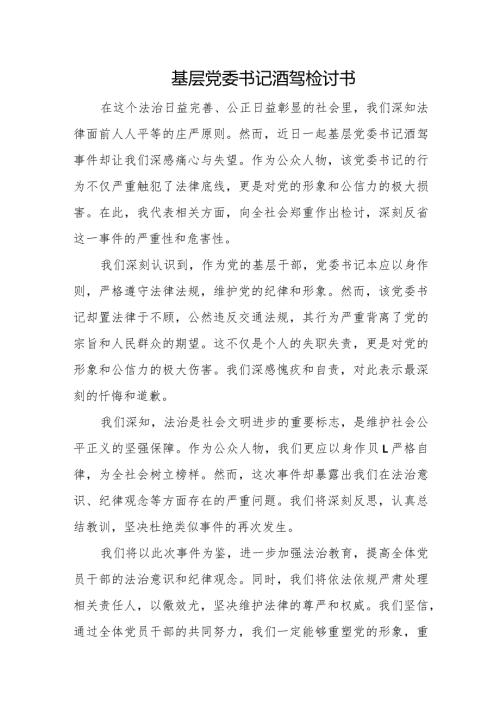 基层党委书记酒驾检讨书

在这个法治日益完善、公正日益彰显的社会里，我们深知法律面前人人平等的庄严原则。然而，近日一起基层党委书记酒驾事件却让我们深感痛心与失望。作为公众人物，该党委书记的行为不仅严重触犯了法律底线，更是对党的形象和公信力的极大损害。在此，我代表相关方面，向全社会郑重作出检讨，深刻反省这一事件的严重性和危害性。

我们深刻认识到，作为党的基层干部，党委书记本应以身作则，严格遵守法律法规，维护党的纪律和形象。然而，该党委书记却置法律于不顾，公然违反交通法规，其行为严重背离了党的宗旨和人民群众的期望。这不仅是个人的失职失责，更是对党的形象和公信力的极大伤害。我们深感愧疚和自责，对此表示最深刻的忏悔和道歉。

我们深知，法治是社会文明进步的重要标志，是维护社会公平正义的坚强保障。作为公众人物，我们更应以身作贝L严格自律，为全社会树立榜样。然而，这次事件却暴露出我们在法治意识、纪律观念等方面存在的严重问题。我们将深刻反思，认真总结教训，坚决杜绝类似事件的再次发生。

我们将以此次事件为鉴，进一步加强法治教育，提高全体党员干部的法治意识和纪律观念。同时，我们将依法依规严肃处理相关责任人，以儆效尤，坚决维护法律的尊严和权威。我们坚信，通过全体党员干部的共同努力，我们一定能够重塑党的形象，重